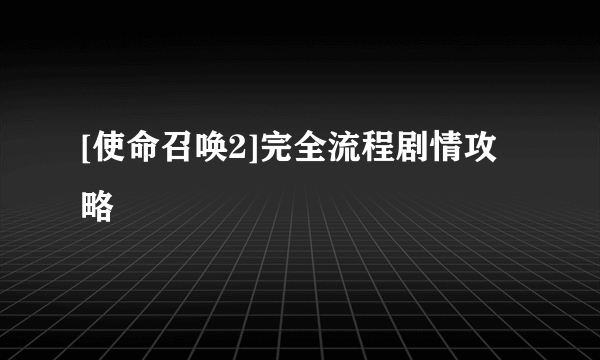 [使命召唤2]完全流程剧情攻略